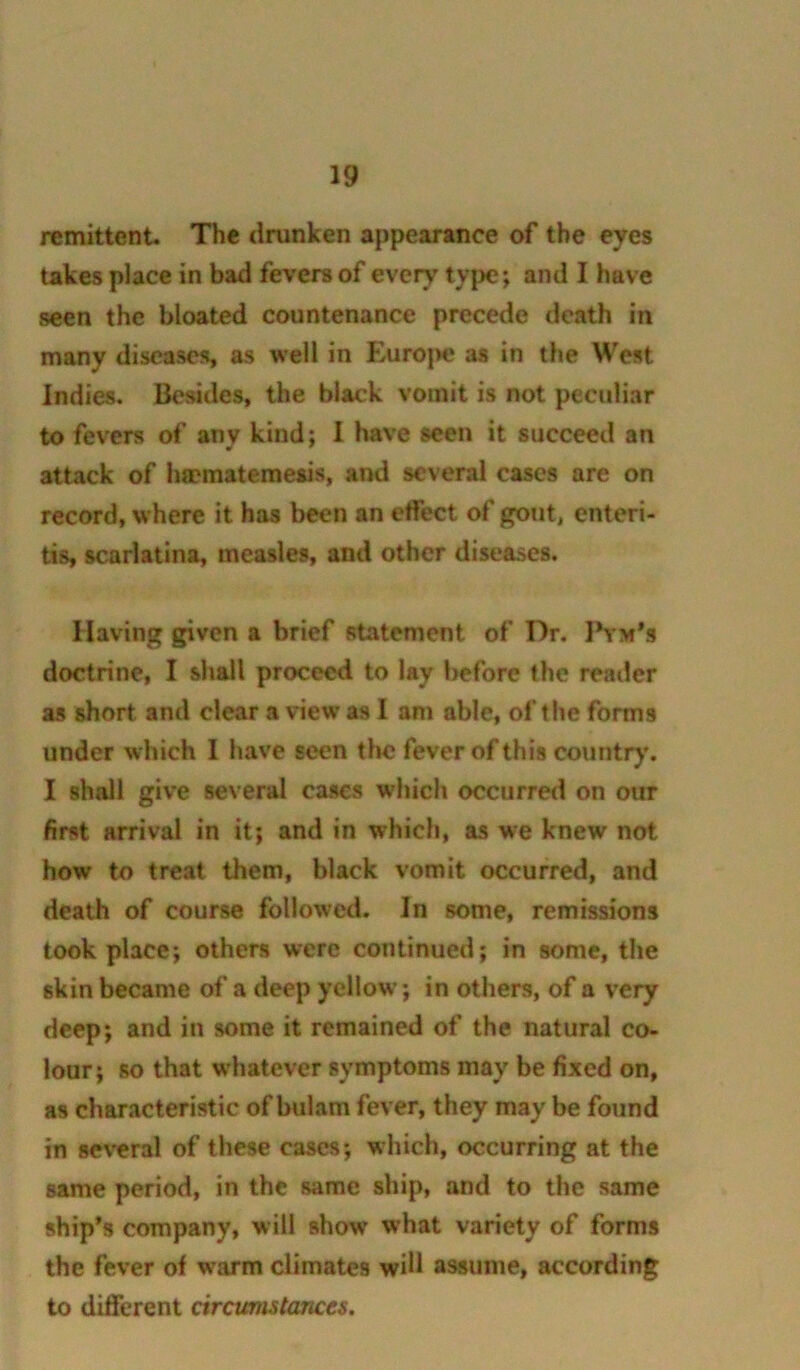 19

remittent. The drunken appearance of the eyes takes place in bad fevers of every type; and I have seen the bloated countenance precede death in many diseases, as well in Europe as in the West Indies. Besides, the black vomit is not peculiar to fevers of any kind; I have seen it succeed an attack of hæmatemesis, and several cases are on record, where it has been an effect of gout, enteritis, scarlatina, measles, and other diseases.

Having given a brief statement of Dr. Pym's doctrine, I shall proceed to lay before the reader as short and clear a view as I am able, of the forms under which I have seen the fever of this country. I shall give several cases which occurred on our first arrival in it; and in which, as we knew not how to treat them, black vomit occurred, and death of course followed. In some, remissions took place; others were continued; in some, the skin became of a deep yellow; in others, of a very deep; and in some it remained of the natural colour; so that whatever symptoms may be fixed on, as characteristic of bulam fever, they may be found in several of these cases; which, occurring at the same period, in the same ship, and to the same ship's company, will show what variety of forms the fever of warm climates will assume, according to different circumstances.